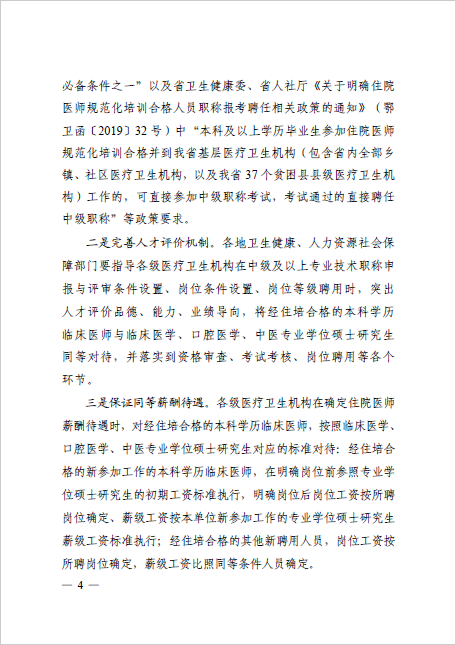 必备条件之一”以及省卫生健康委、省人社厅《关于明确住院医师规范化培训合格人员职称报考聘任相关政策的通知》（鄂卫函〔2019〕32号）中“本科及以上学历毕业生参加住院医师规范化培训合格并到我省基层医疗卫生机构（包含省内全部乡镇、社区医疗卫生机构，以及我省37个贫困县县级医疗卫生机构）工作的，可直接参加中级职称考试，考试通过的直接聘任中级职称”等政策要求。

二是完善人才评价机制。各地卫生健康、人力资源社会保障部门要指导各级医疗卫生机构在中级及以上专业技术职称申报与评审条件设置、岗位条件设置、岗位等级聘用时，突出人才评价品德、能力、业绩导向，将经住培合格的本科学历临床医师与临床医学、口腔医学、中医专业学位硕士研究生同等对待，并落实到资格审查、考试考核、岗位聘用等各个环节。

三是保证同等薪酬待遇。各级医疗卫生机构在确定住院医师薪酬待遇时，对经住培合格的本科学历临床医师，按照临床医学、口腔医学、中医专业学位硕士研究生对应的标准对待：经住培合格的新参加工作的本科学历临床医师，在明确岗位前参照专业学位硕士研究生的初期工资标准执行，明确岗位后岗位工资按所聘岗位确定、薪级工资按本单位新参加工作的专业学位硕士研究生薪级工资标准执行；经住培合格的其他新聘用人员，岗位工资按所聘岗位确定，薪级工资比照同等条件人员确定。

— 4 —